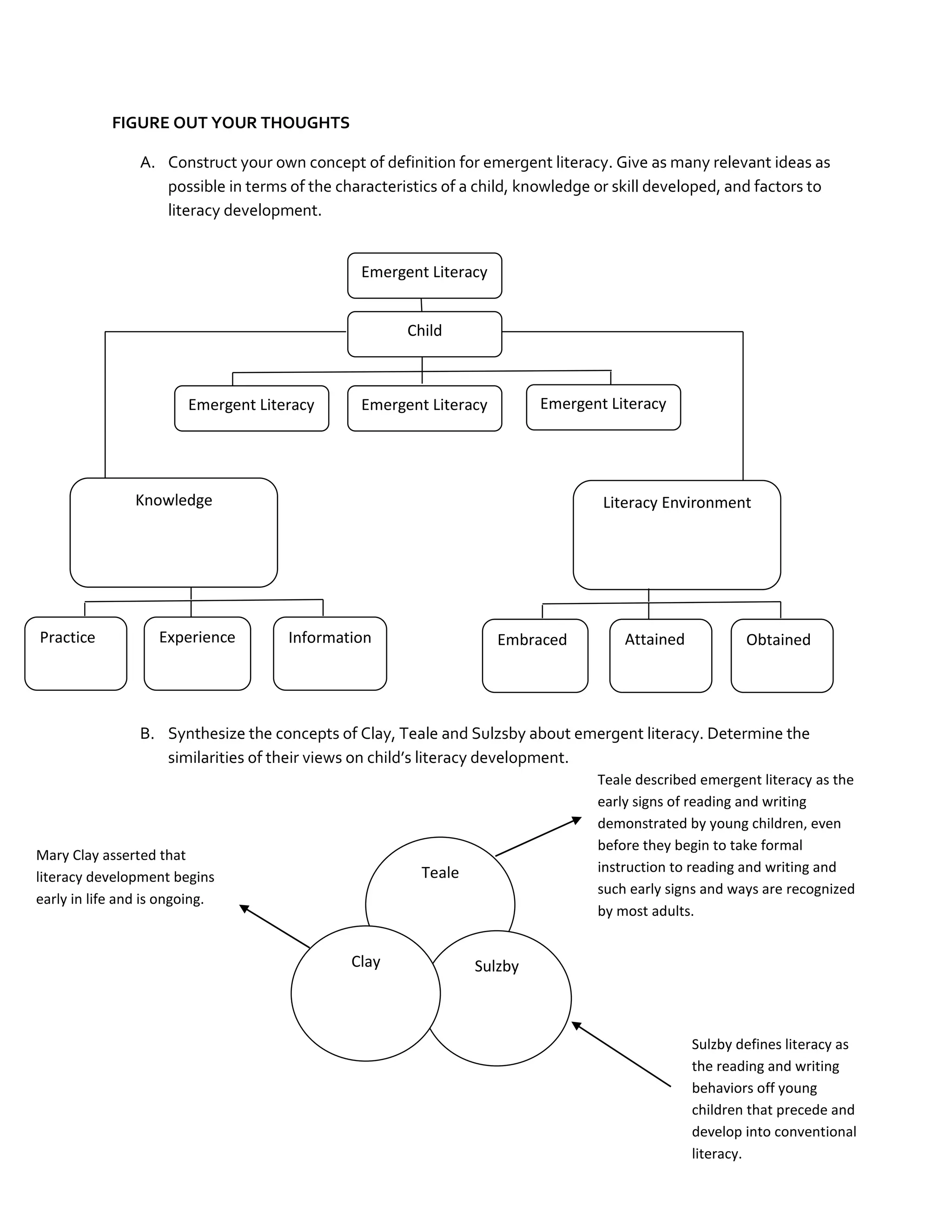 FIGURE OUT YOUR THOUGHTS

A. Construct your own concept of definition for emergent literacy. Give as many relevant ideas as possible in terms of the characteristics of a child, knowledge or skill developed, and factors to literacy development.

Emergent Literacy

Child

Emergent Literacy

Emergent Literacy

Emergent Literacy

Knowledge

Literacy Environment

Practice

Experience

Information

Embraced

Attained

Obtained

B. Synthesize the concepts of Clay, Teale and Sulzsby about emergent literacy. Determine the similarities of their views on child's literacy development.

Teale described emergent literacy as the early signs of reading and writing demonstrated by young children, even before they begin to take formal instruction to reading and writing and such early signs and ways are recognized by most adults.

Mary Clay asserted that literacy development begins early in life and is ongoing.

Teale

Clay

Sulzby

Sulzby defines literacy as the reading and writing behaviors off young children that precede and develop into conventional literacy.